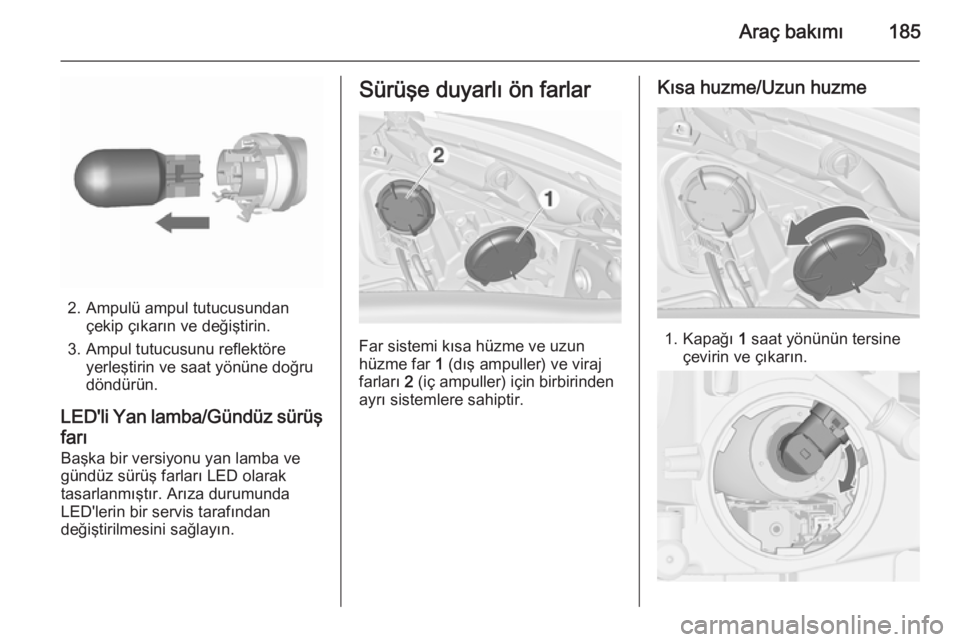 Araç bakımı 185

2. Ampulü ampul tutucusundan çekip çıkarın ve değiştirin.
3. Ampul tutucusunu reflektöre yerleştirin ve saat yönüne doğru döndürün.

LED'li Yan lamba/Gündüz sürüş farı
Başka bir versiyonu yan lamba ve gündüz sürüş farları LED olarak tasarlanmıştır. Arıza durumunda LED'lerin bir servis tarafından değiştirilmesini sağlayın.

Sürüşe duyarlı ön farlar

2
1

Far sistemi kısa hüzme ve uzun hüzme far 1 (dış ampuller) ve viraj farları 2 (iç ampuller) için birbirinden ayrı sistemlere sahiptir.

Kısa huzme/Uzun huzme

1. Kapağı 1 saat yönünün tersine çevirin ve çıkarın.

carmanualsonline.info